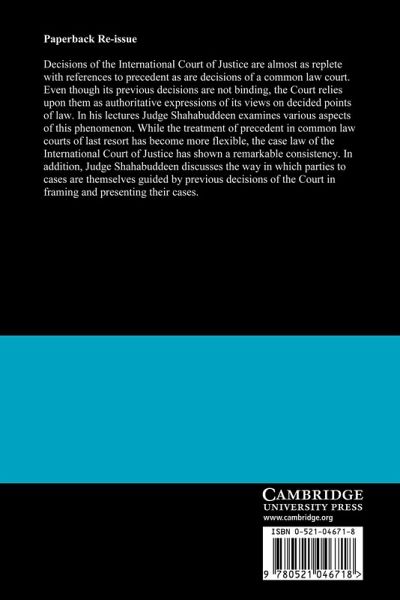 Paperback Re-issue

Decisions of the International Court of Justice are almost as replete with references to precedent as are decisions of a common law court. Even though its previous decisions are not binding, the Court relies upon them as authoritative expressions of its views on decided points of law. In his lectures Judge Shahabuddeen examines various aspects of this phenomenon. While the treatment of precedent in common law courts of last resort has become more flexible, the case law of the International Court of Justice has shown a remarkable consistency. In addition, Judge Shahabuddeen discusses the way in which parties to cases are themselves guided by previous decisions of the Court in framing and presenting their cases.

CAMBRIDGE
UNIVERSITY PRESS
www.cambridge.org

ISBN 0-521-04671-8

9 780521 046718 >